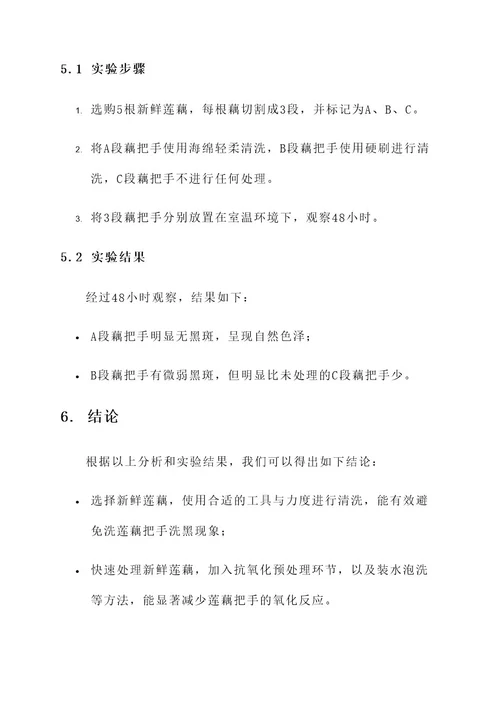 5.1 实验步骤

1. 选购5根新鲜莲藕，每根藕切割成3段，并标记为A、B、C。

2. 将A段藕把手使用海绵轻柔清洗，B段藕把手使用硬刷进行清洗，C段藕把手不进行任何处理。

3. 将3段藕把手分别放置在室温环境下，观察48小时。

5.2 实验结果

经过48小时观察，结果如下：

• A段藕把手明显无黑斑，呈现自然色泽；

• B段藕把手有微弱黑斑，但明显比未处理的C段藕把手少。

6. 结论

根据以上分析和实验结果，我们可以得出如下结论：

• 选择新鲜莲藕，使用合适的工具与力度进行清洗，能有效避免洗莲藕把手洗黑现象；

• 快速处理新鲜莲藕，加入抗氧化预处理环节，以及装水泡洗等方法，能显著减少莲藕把手的氧化反应。